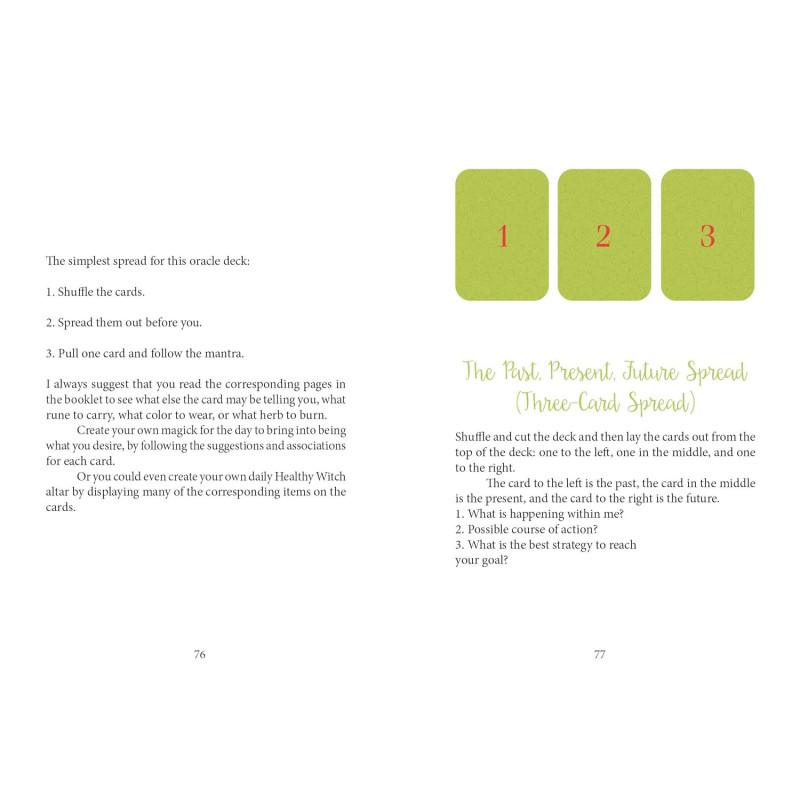 The simplest spread for this oracle deck:

1. Shuffle the cards.

2. Spread them out before you.

3. Pull one card and follow the mantra.

I always suggest that you read the corresponding pages in the booklet to see what else the card may be telling you, what rune to carry, what color to wear, or what herb to burn.

Create your own magick for the day to bring into being what you desire, by following the suggestions and associations for each card.

Or you could even create your own daily Healthy Witch altar by displaying many of the corresponding items on the cards.

76

1

2

3

The Past, Present, Future Spread
(Three-Card Spread)

Shuffle and cut the deck and then lay the cards out from the top of the deck: one to the left, one in the middle, and one to the right.

The card to the left is the past, the card in the middle is the present, and the card to the right is the future.

1. What is happening within me?
2. Possible course of action?
3. What is the best strategy to reach your goal?

77